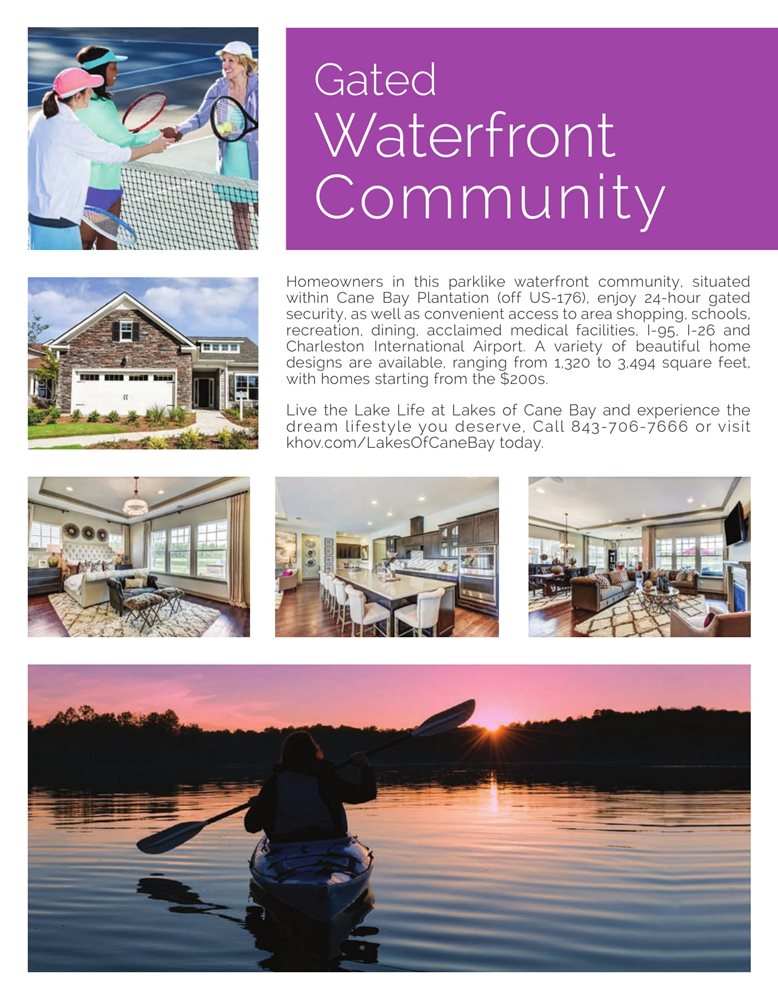 Gated
Waterfront
Community

Homeowners in this parklike waterfront community, situated within Cane Bay Plantation (off US-176), enjoy 24-hour gated security, as well as convenient access to area shopping, schools, recreation, dining, acclaimed medical facilities, I-95, I-26 and Charleston International Airport. A variety of beautiful home designs are available, ranging from 1,320 to 3,494 square feet, with homes starting from the $200s.

Live the Lake Life at Lakes of Cane Bay and experience the dream lifestyle you deserve. Call 843-706-7666 or visit khov.com/LakesOfCaneBay today.